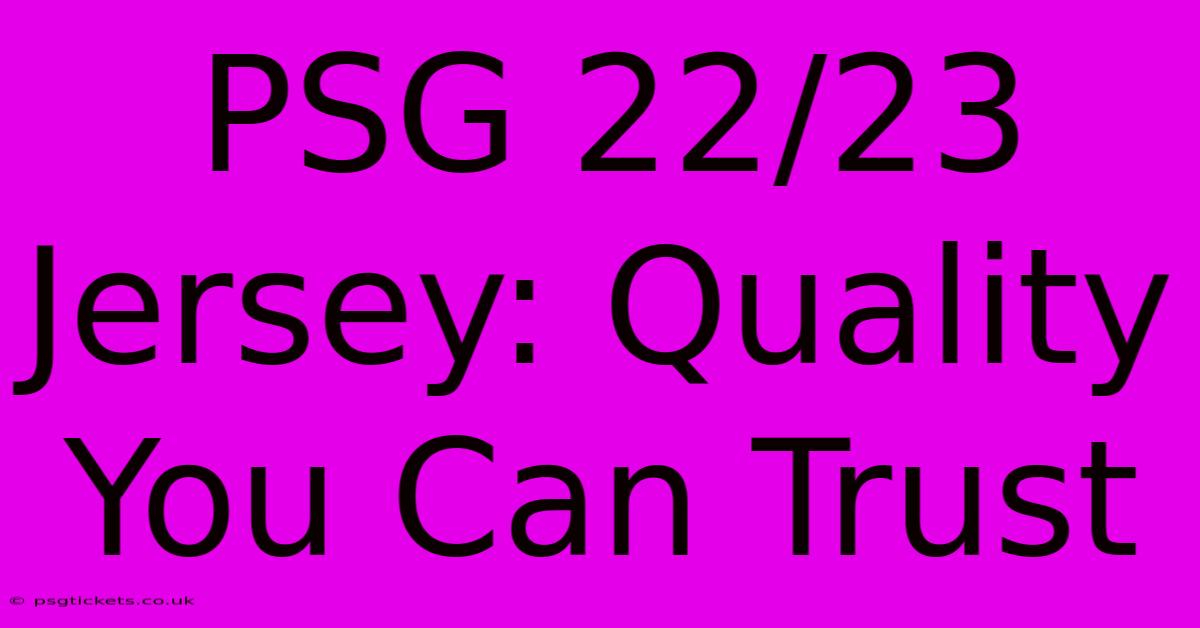 PSG 22/23 Jersey: Quality You Can Trust

© psgtickets.co.uk